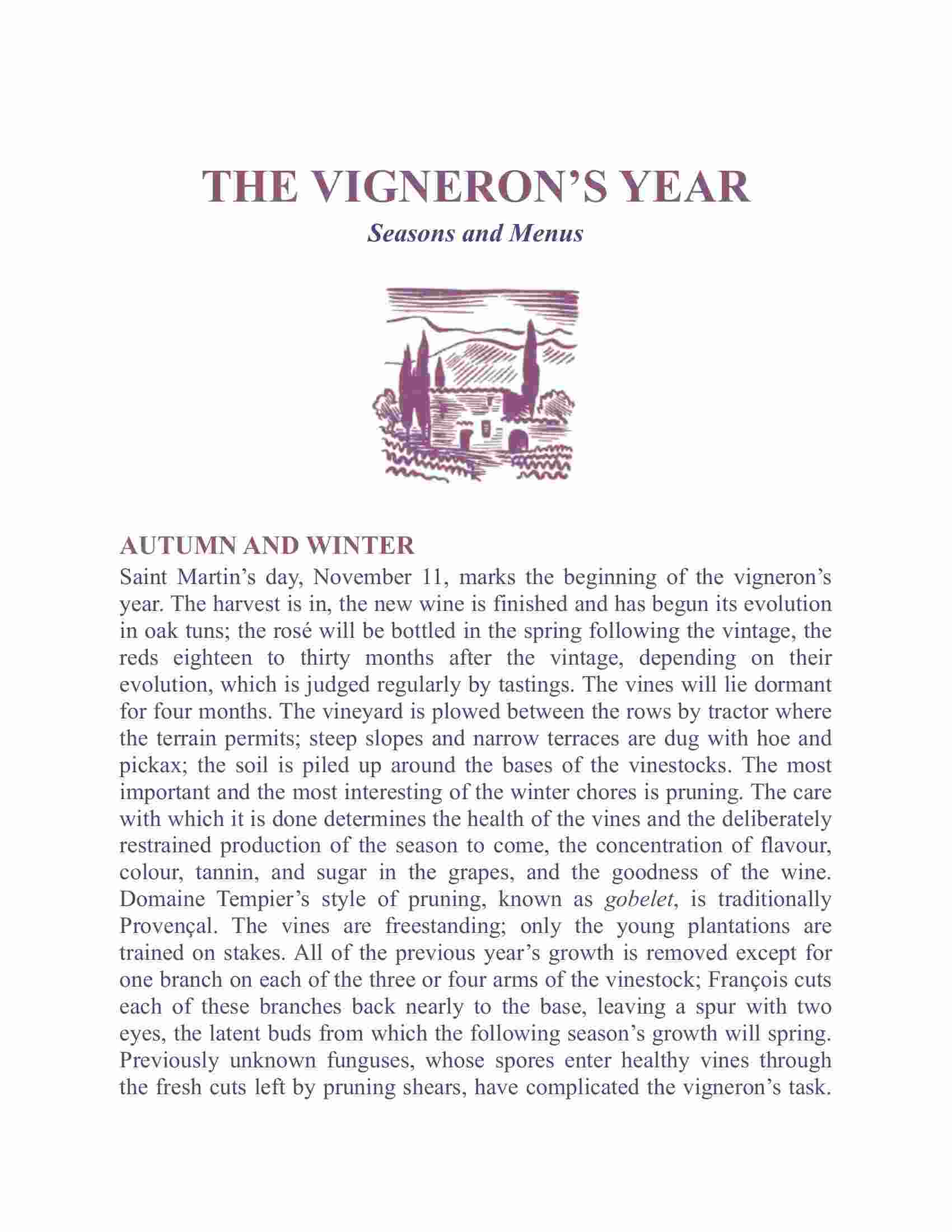 THE VIGNERON’S YEAR

Seasons and Menus

AUTUMN AND WINTER

Saint Martin’s day, November 11, marks the beginning of the vigneron’s year. The harvest is in, the new wine is finished and has begun its evolution in oak tuns; the rosé will be bottled in the spring following the vintage, the reds eighteen to thirty months after the vintage, depending on their evolution, which is judged regularly by tastings. The vines will lie dormant for four months. The vineyard is plowed between the rows by tractor where the terrain permits; steep slopes and narrow terraces are dug with hoe and pickax; the soil is piled up around the bases of the vinestocks. The most important and the most interesting of the winter chores is pruning. The care with which it is done determines the health of the vines and the deliberately restrained production of the season to come, the concentration of flavour, colour, tannin, and sugar in the grapes, and the goodness of the wine. Domaine Tempier’s style of pruning, known as gobelet, is traditionally Provençal. The vines are freestanding; only the young plantations are trained on stakes. All of the previous year’s growth is removed except for one branch on each of the three or four arms of the vinestock; François cuts each of these branches back nearly to the base, leaving a spur with two eyes, the latent buds from which the following season’s growth will spring. Previously unknown funguses, whose spores enter healthy vines through the fresh cuts left by pruning shears, have complicated the vigneron’s task.